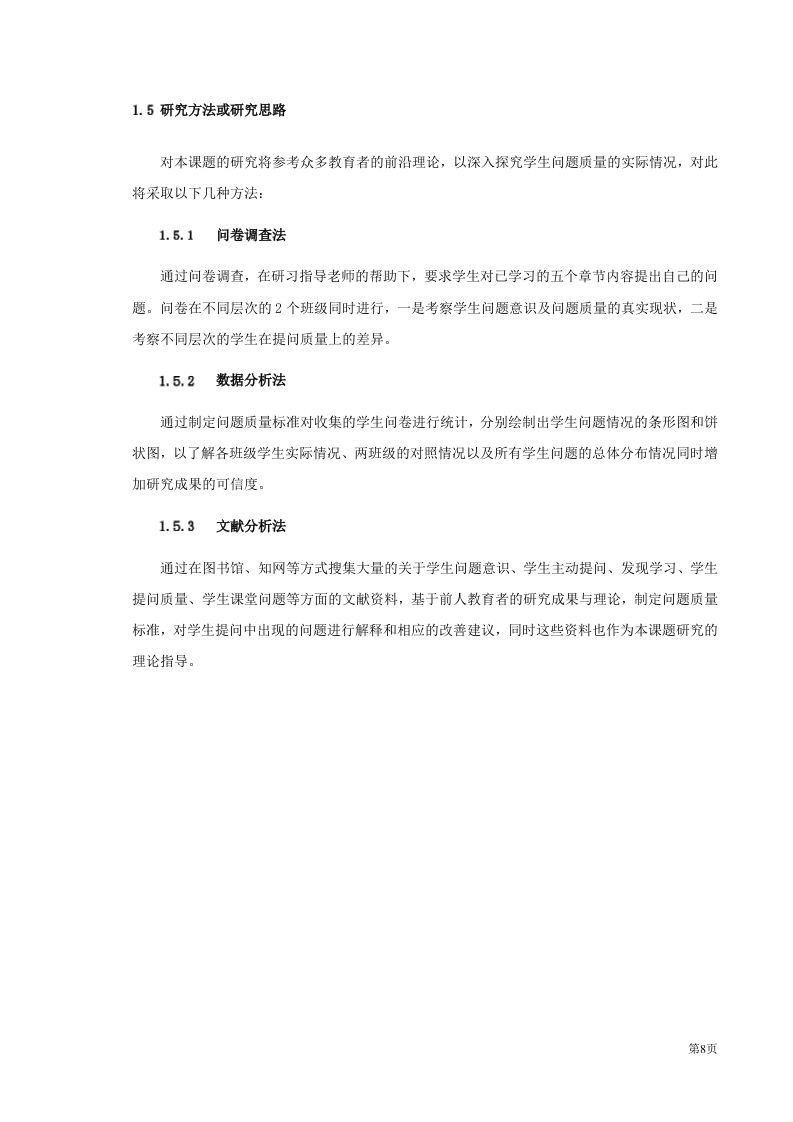 1.5 研究方法或研究思路

对本课题的研究将参考众多教育者的前沿理论，以深入探究学生问题质量的实际情况，对此将采取以下几种方法：

1.5.1　问卷调查法

通过问卷调查，在研习指导老师的帮助下，要求学生对已学习的五个章节内容提出自己的问题。问卷在不同层次的 2 个班级同时进行，一是考察学生问题意识及问题质量的真实现状，二是考察不同层次的学生在提问质量上的差异。

1.5.2　数据分析法

通过制定问题质量标准对收集的学生问卷进行统计，分别绘制出学生问题情况的条形图和饼状图，以了解各班级学生实际情况、两班级的对照情况以及所有学生问题的总体分布情况同时增加研究成果的可信度。

1.5.3　文献分析法

通过在图书馆、知网等方式搜集大量的关于学生问题意识、学生主动提问、发现学习、学生提问质量、学生课堂问题等方面的文献资料，基于前人教育者的研究成果与理论，制定问题质量标准，对学生提问中出现的问题进行解释和相应的改善建议，同时这些资料也作为本课题研究的理论指导。

第8页